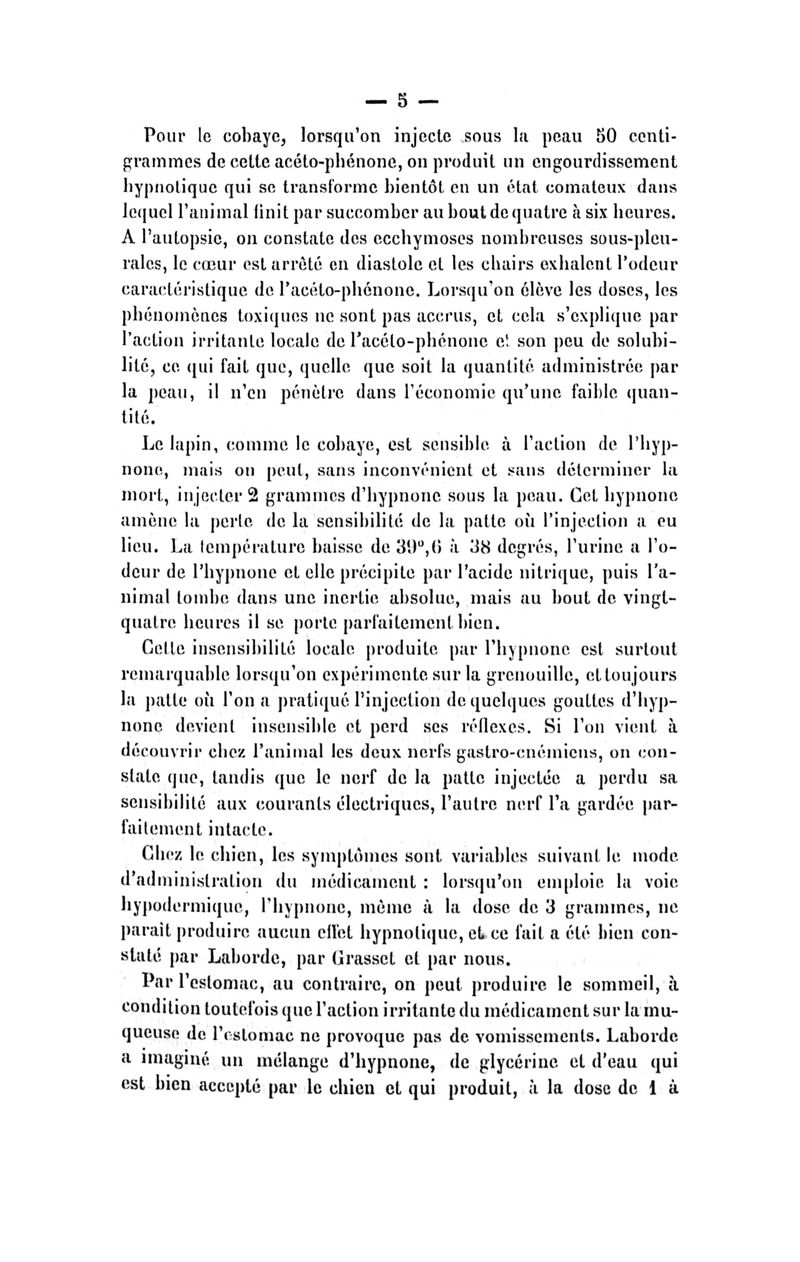 — 5 —

Pour le cobaye, lorsqu'on injecte sous la peau 50 centigrammes de cette acéto-phénone, on produit un engourdissement hypnotique qui se transforme bientôt en un état comateux dans lequel l'animal finit par succomber au bout de quatre à six heures. A l'autopsie, on constate des ecchymoses nombreuses sous-pleurales, le cœur est arrêté en diastole et les chairs exhalent l'odeur caractéristique de l'acéto-phénone. Lorsqu'on élève les doses, les phénomènes toxiques ne sont pas accrus, et cela s'explique par l'action irritante locale de l'acéto-phénone et son peu de solubilité, ce qui fait que, quelle que soit la quantité administrée par la peau, il n'en pénètre dans l'économie qu'une faible quantité.

Le lapin, comme le cobaye, est sensible à l'action de l'hypnone, mais on peut, sans inconvénient et sans déterminer la mort, injecter 2 grammes d'hypnone sous la peau. Cet hypnone amène la perte de la sensibilité de la patte où l'injection a eu lieu. La température baisse de 39°,6 à 38 degrés, l'urine a l'odeur de l'hypnone et elle précipite par l'acide nitrique, puis l'animal tombe dans une inertie absolue, mais au bout de vingt-quatre heures il se porte parfaitement bien.

Cette insensibilité locale produite par l'hypnone est surtout remarquable lorsqu'on expérimente sur la grenouille, et toujours la patte où l'on a pratiqué l'injection de quelques gouttes d'hypnone devient insensible et perd ses réflexes. Si l'on vient à découvrir chez l'animal les deux nerfs gastro-cnémiens, on constate que, tandis que le nerf de la patte injectée a perdu sa sensibilité aux courants électriques, l'autre nerf l'a gardée parfaitement intacte.

Chez le chien, les symptômes sont variables suivant le mode d'administration du médicament : lorsqu'on emploie la voie hypodermique, l'hypnone, même à la dose de 3 grammes, ne paraît produire aucun effet hypnotique, et ce fait a été bien constaté par Laborde, par Grasset et par nous.

Par l'estomac, au contraire, on peut produire le sommeil, à condition toutefois que l'action irritante du médicament sur la muqueuse de l'estomac ne provoque pas de vomissements. Laborde a imaginé un mélange d'hypnone, de glycérine et d'eau qui est bien accepté par le chien et qui produit, à la dose de 1 à